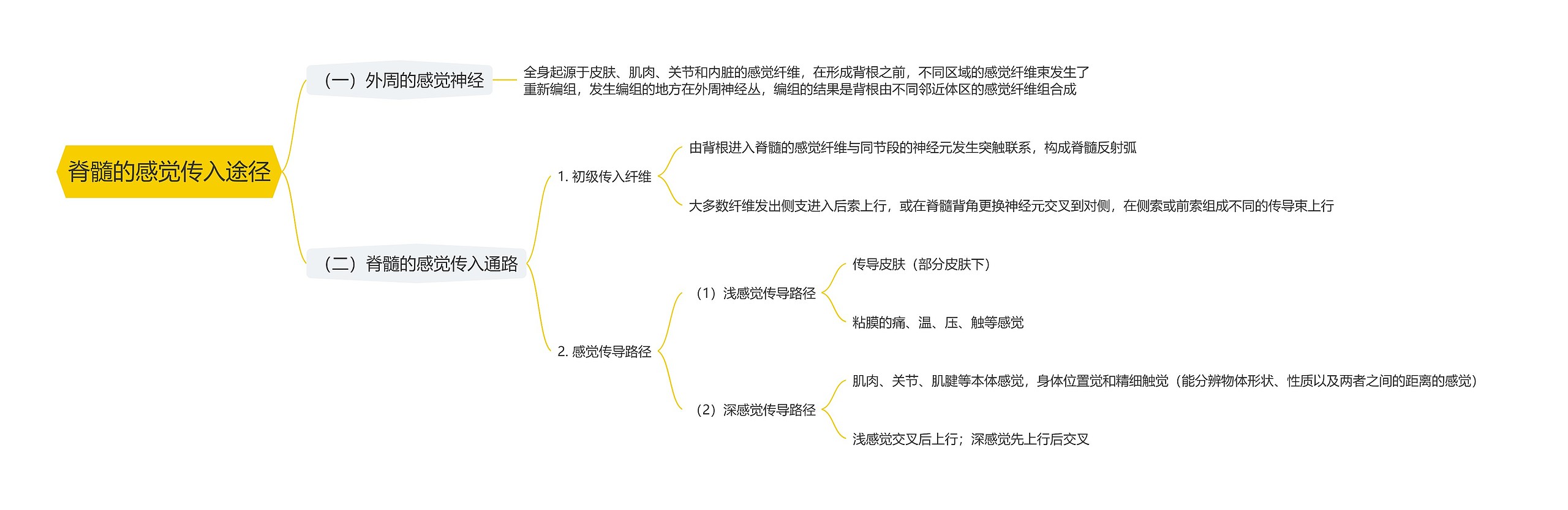 脊髓的感觉传入途径

（一）外周的感觉神经

全身起源于皮肤、肌肉、关节和内脏的感觉纤维，在形成背根之前，不同区域的感觉纤维束发生了重新编组，发生编组的地方在外周神经丛，编组的结果是背根由不同邻近体区的感觉纤维组合成

（二）脊髓的感觉传入通路

1. 初级传入纤维

由背根进入脊髓的感觉纤维与同节段的神经元发生突触联系，构成脊髓反射弧

大多数纤维发出侧支进入后索上行，或在脊髓背角更换神经元交叉到对侧，在侧索或前索组成不同的传导束上行

2. 感觉传导路径

（1）浅感觉传导路径

传导皮肤（部分皮肤下）

粘膜的痛、温、压、触等感觉

（2）深感觉传导路径

肌肉、关节、肌腱等本体感觉，身体位置觉和精细触觉（能分辨物体形状、性质以及两者之间的距离的感觉）

浅感觉交叉后上行；深感觉先上行后交叉